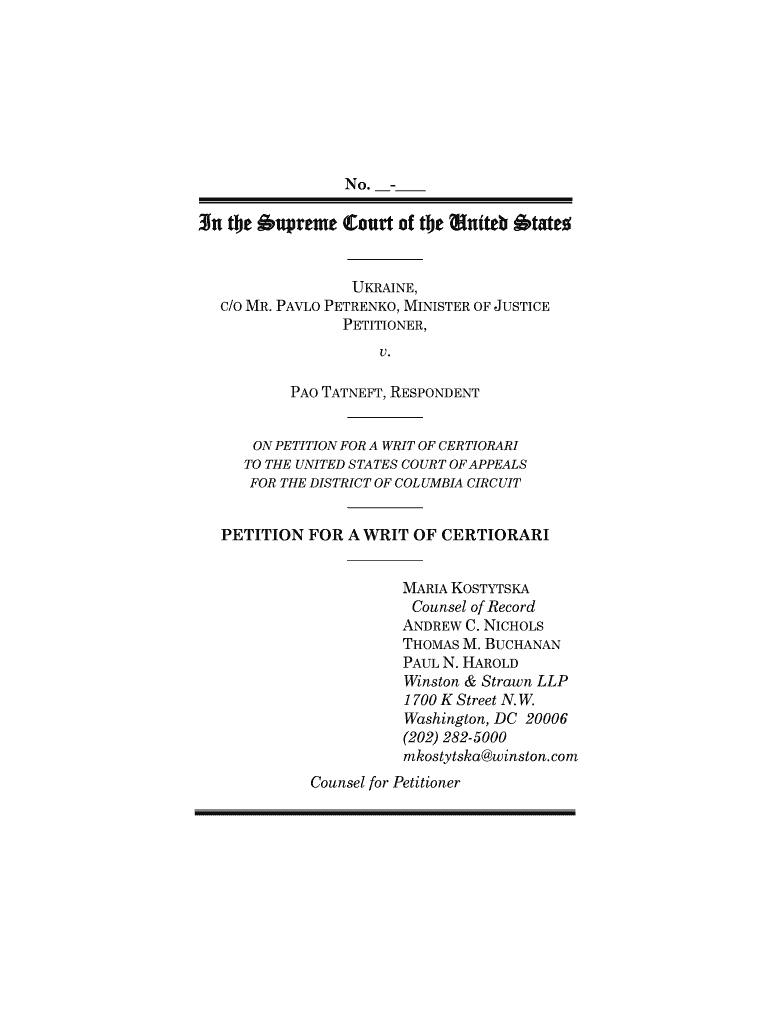 No. __-____

In the Supreme Court of the United States

UKRAINE,
C/O MR. PAVLO PETRENKO, MINISTER OF JUSTICE
PETITIONER,
v.

PAO TATNEFT, RESPONDENT

ON PETITION FOR A WRIT OF CERTIORARI
TO THE UNITED STATES COURT OF APPEALS
FOR THE DISTRICT OF COLUMBIA CIRCUIT

PETITION FOR A WRIT OF CERTIORARI

MARIA KOSTYTSKA
Counsel of Record
ANDREW C. NICHOLS
THOMAS M. BUCHANAN
PAUL N. HAROLD
Winston & Strawn LLP
1700 K Street N.W.
Washington, DC 20006
(202) 282-5000
mkostytska@winston.com

Counsel for Petitioner